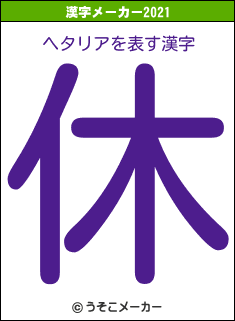 漢字メーカー2021

ヘタリアを表す漢字

休

© うそこメーカー